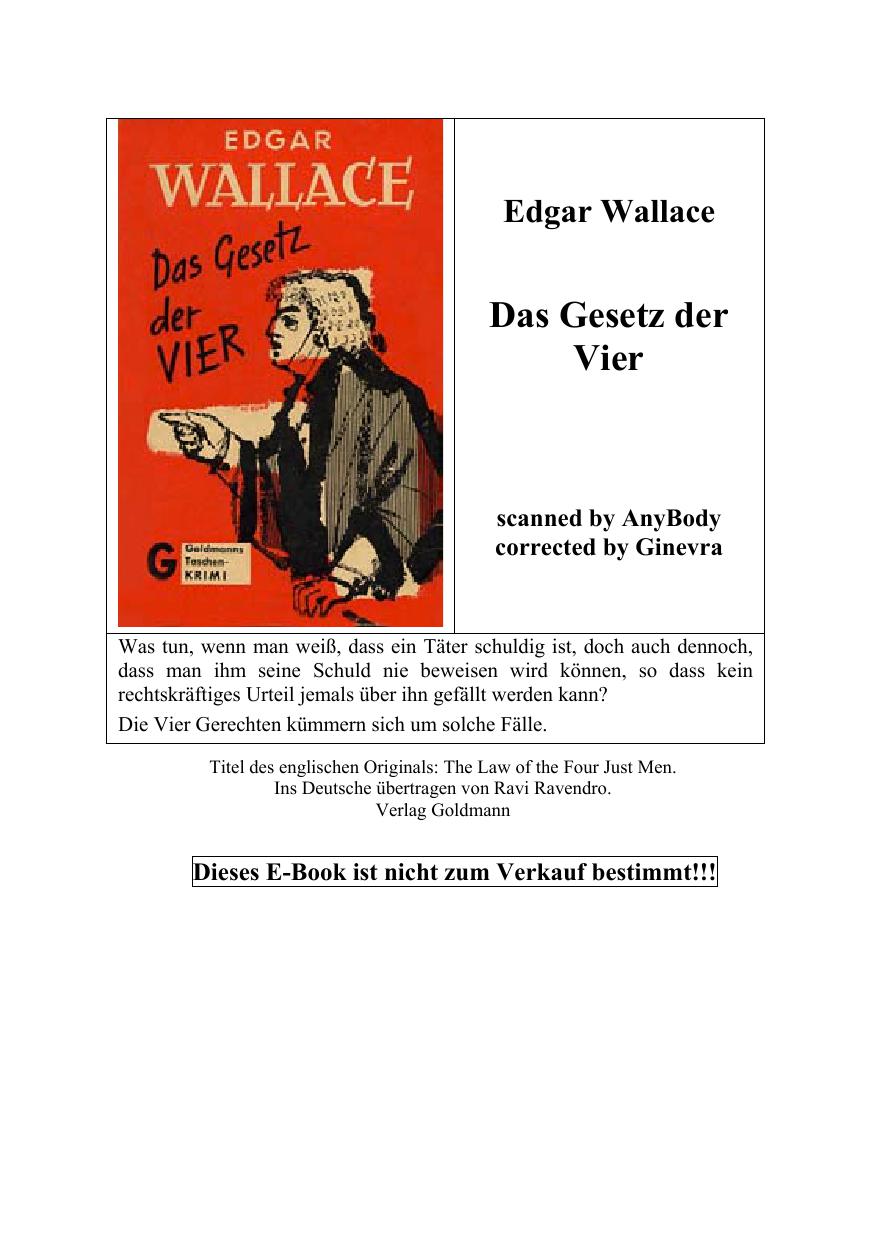 EDGAR
WALLACE
Das Gesetz
der
VIER
G Goldmanns Taschen-KRIMI

Edgar Wallace

Das Gesetz der Vier

scanned by AnyBody
corrected by Ginevra

Was tun, wenn man weiß, dass ein Täter schuldig ist, doch auch dennoch, dass man ihm seine Schuld nie beweisen wird können, so dass kein rechtskräftiges Urteil jemals über ihn gefällt werden kann?

Die Vier Gerechten kümmern sich um solche Fälle.

Titel des englischen Originals: The Law of the Four Just Men.
Ins Deutsche übertragen von Ravi Ravendro.
Verlag Goldmann

Dieses E-Book ist nicht zum Verkauf bestimmt!!!